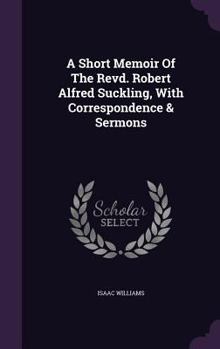 A Short Memoir Of The Revd. Robert Alfred Suckling, With Correspondence & Sermons

Scholar SELECT

ISAAC WILLIAMS